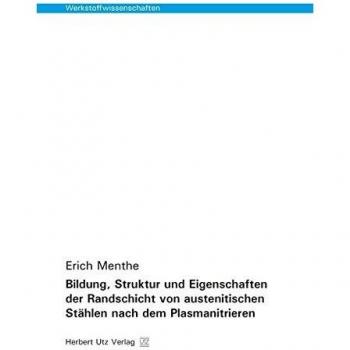 Werkstoffwissenschaften

Erich Menthe

Bildung, Struktur und Eigenschaften der Randschicht von austenitischen Stählen nach dem Plasmanitrieren

Herbert Utz Verlag